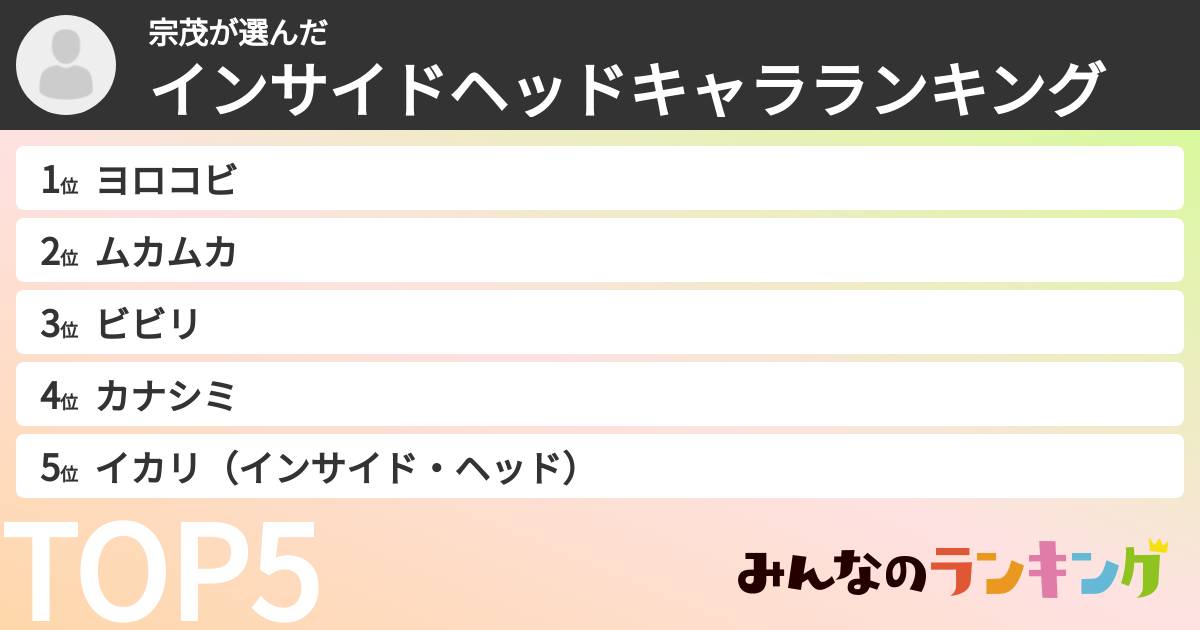 宗茂が選んだ
インサイドヘッドキャラランキング

1位 ヨロコビ
2位 ムカムカ
3位 ビビリ
4位 カナシミ
5位 イカリ（インサイド・ヘッド）

TOP5

みんなのランキング